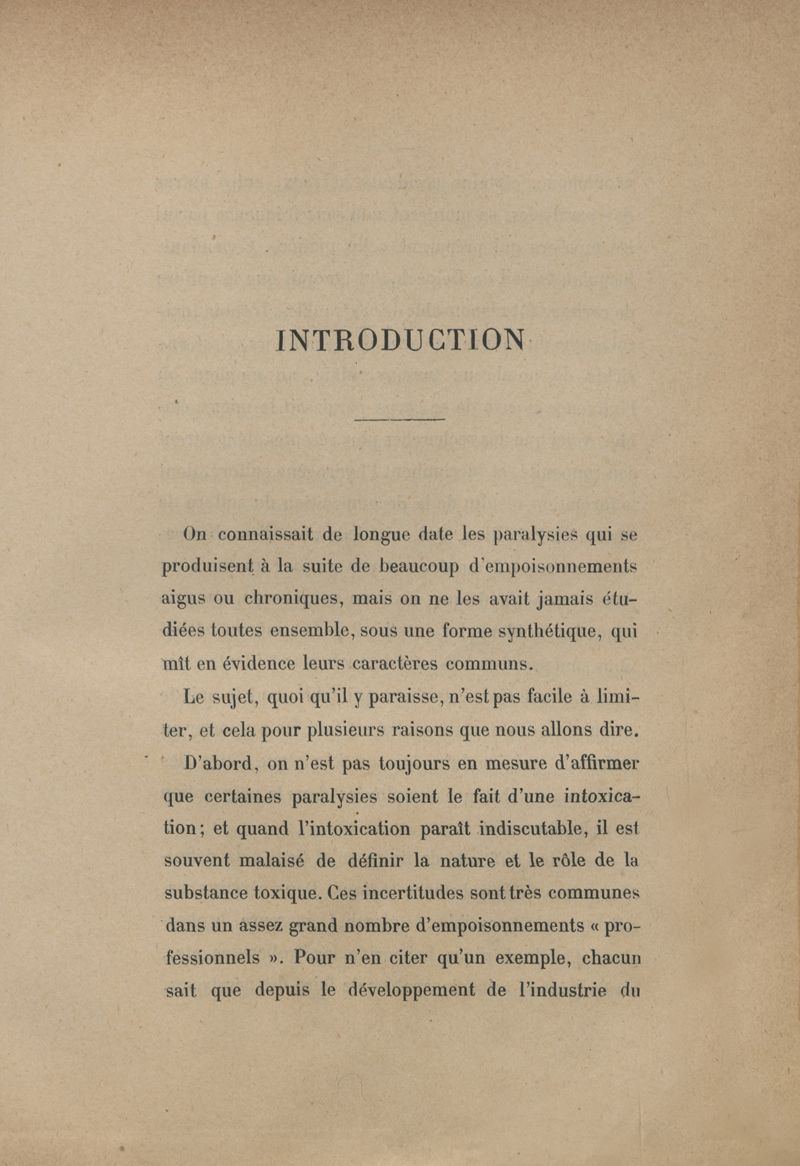 INTRODUCTION

On connaissait de longue date les paralysies qui se produisent à la suite de beaucoup d'empoisonnements aigus ou chroniques, mais on ne les avait jamais étudiées toutes ensemble, sous une forme synthétique, qui mît en évidence leurs caractères communs.

Le sujet, quoi qu'il y paraisse, n'est pas facile à limiter, et cela pour plusieurs raisons que nous allons dire.

D'abord, on n'est pas toujours en mesure d'affirmer que certaines paralysies soient le fait d'une intoxication; et quand l'intoxication paraît indiscutable, il est souvent malaisé de définir la nature et le rôle de la substance toxique. Ces incertitudes sont très communes dans un assez grand nombre d'empoisonnements « professionnels ». Pour n'en citer qu'un exemple, chacun sait que depuis le développement de l'industrie du